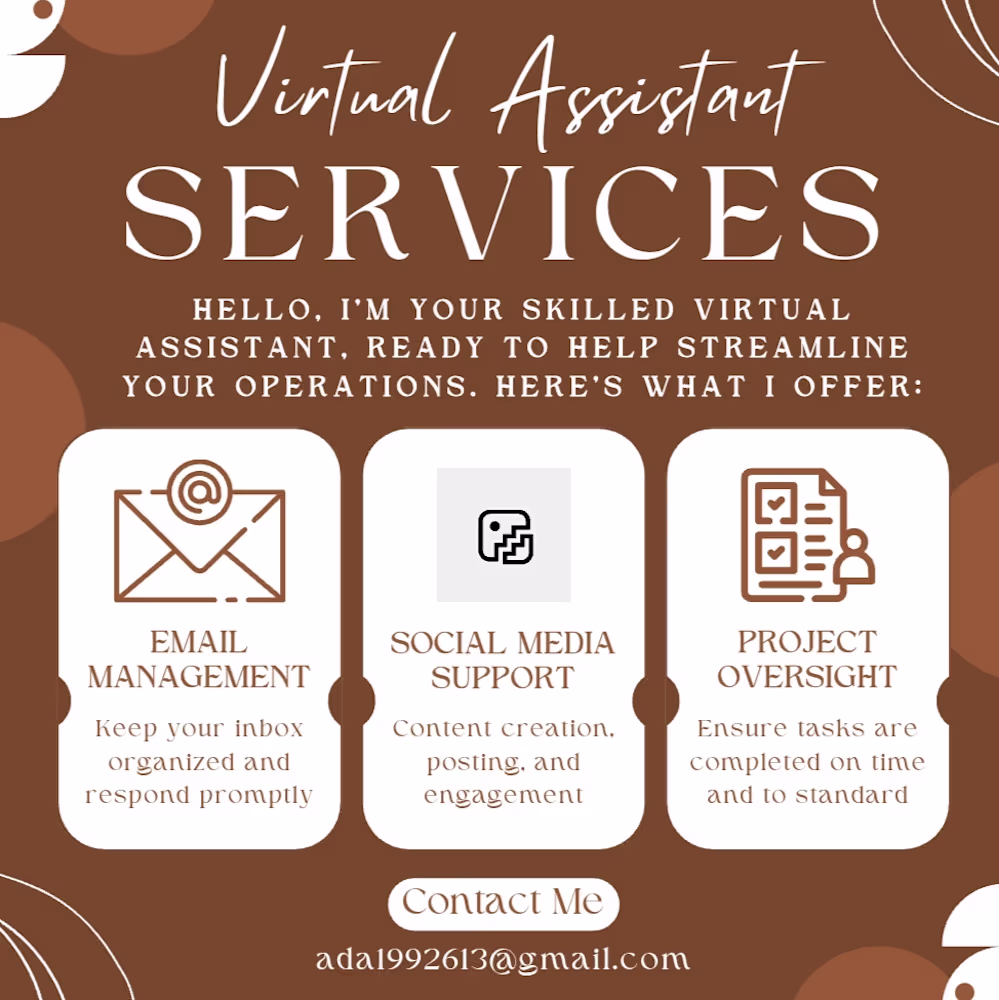 Virtual Assistant
SERVICES

HELLO, I'M YOUR SKILLED VIRTUAL ASSISTANT, READY TO HELP STREAMLINE YOUR OPERATIONS. HERE'S WHAT I OFFER:

EMAIL MANAGEMENT

Keep your inbox organized and respond promptly

SOCIAL MEDIA SUPPORT

Content creation, posting, and engagement

PROJECT OVERSIGHT

Ensure tasks are completed on time and to standard

Contact Me

ada1992613@gmail.com